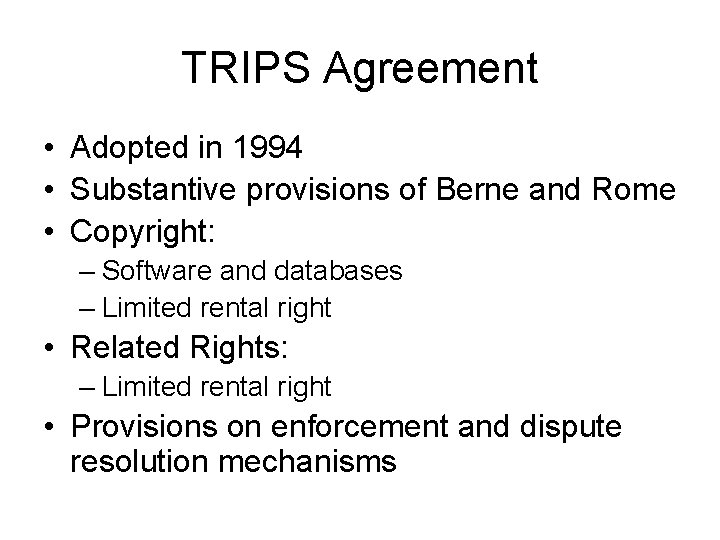 TRIPS Agreement

• Adopted in 1994
• Substantive provisions of Berne and Rome
• Copyright:
– Software and databases
– Limited rental right
• Related Rights:
– Limited rental right
• Provisions on enforcement and dispute resolution mechanisms